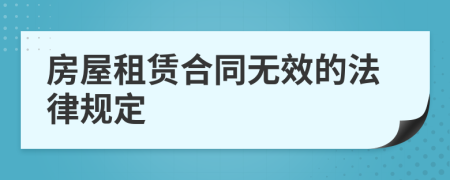 房屋租赁合同无效的法律规定